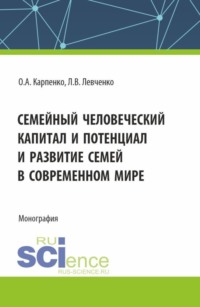 О.А. Карпенко, Л.В. Левченко

СЕМЕЙНЫЙ ЧЕЛОВЕЧЕСКИЙ КАПИТАЛ И ПОТЕНЦИАЛ И РАЗВИТИЕ СЕМЕЙ В СОВРЕМЕННОМ МИРЕ

Монография

RU SCIence
RUS-SCIENCE.RU